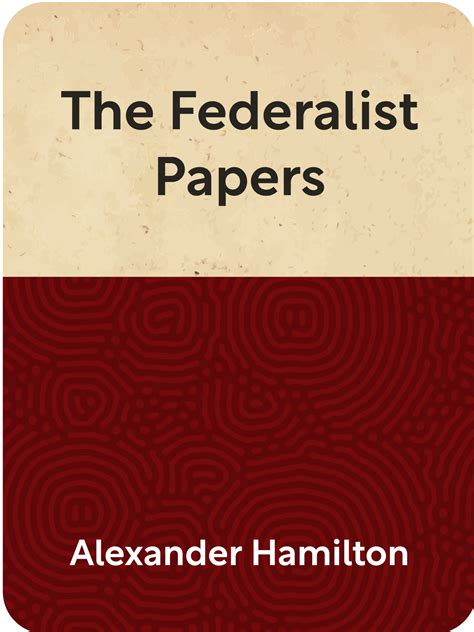 The Federalist Papers

Alexander Hamilton